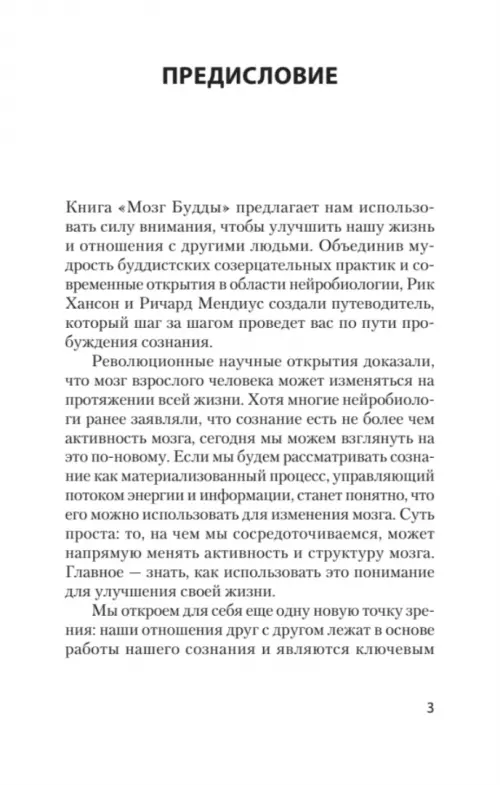 ПРЕДИСЛОВИЕ

Книга «Мозг Будды» предлагает нам использовать силу внимания, чтобы улучшить нашу жизнь и отношения с другими людьми. Объединив мудрость буддистских созерцательных практик и современные открытия в области нейробиологии, Рик Хансон и Ричард Мендиус создали путеводитель, который шаг за шагом проведет вас по пути пробуждения сознания.

Революционные научные открытия доказали, что мозг взрослого человека может изменяться на протяжении всей жизни. Хотя многие нейробиологи ранее заявляли, что сознание есть не более чем активность мозга, сегодня мы можем взглянуть на это по-новому. Если мы будем рассматривать сознание как материализованный процесс, управляющий потоком энергии и информации, станет понятно, что его можно использовать для изменения мозга. Суть проста: то, на чем мы сосредоточиваемся, может напрямую менять активность и структуру мозга. Главное — знать, как использовать это понимание для улучшения своей жизни.

Мы откроем для себя еще одну новую точку зрения: наши отношения друг с другом лежат в основе работы нашего сознания и являются ключевым

3